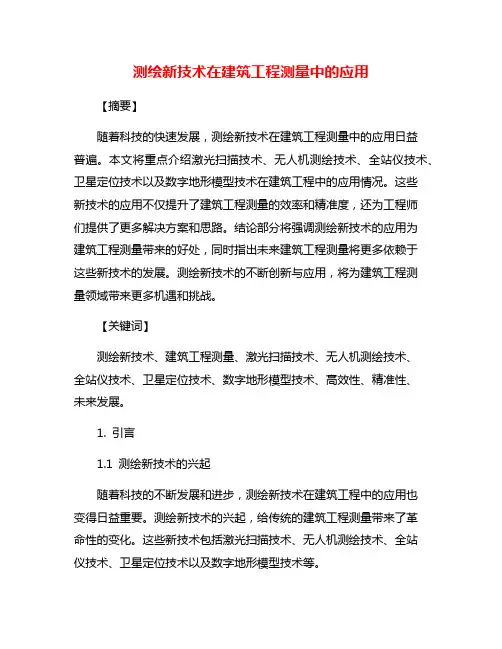 测绘新技术在建筑工程测量中的应用

【摘要】

随着科技的快速发展，测绘新技术在建筑工程测量中的应用日益普遍。本文将重点介绍激光扫描技术、无人机测绘技术、全站仪技术、卫星定位技术以及数字地形模型技术在建筑工程中的应用情况。这些新技术的应用不仅提升了建筑工程测量的效率和精准度，还为工程师们提供了更多解决方案和思路。结论部分将强调测绘新技术的应用为建筑工程测量带来的好处，同时指出未来建筑工程测量将更多依赖于这些新技术的发展。测绘新技术的不断创新与应用，将为建筑工程测量领域带来更多机遇和挑战。

【关键词】

测绘新技术、建筑工程测量、激光扫描技术、无人机测绘技术、全站仪技术、卫星定位技术、数字地形模型技术、高效性、精准性、未来发展。

1. 引言

1.1 测绘新技术的兴起

随着科技的不断发展和进步，测绘新技术在建筑工程中的应用也变得日益重要。测绘新技术的兴起，给传统的建筑工程测量带来了革命性的变化。这些新技术包括激光扫描技术、无人机测绘技术、全站仪技术、卫星定位技术以及数字地形模型技术等。